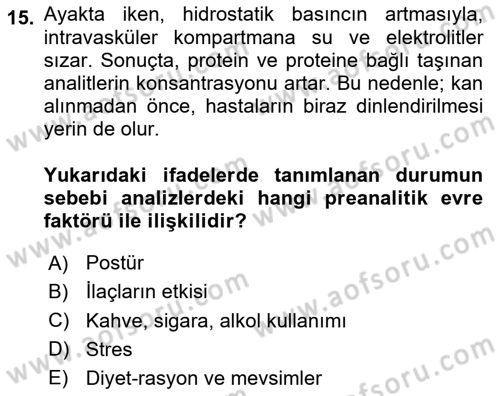 15. Ayakta iken, hidrostatik basıncın artmasıyla, intravasküler kompartmana su ve elektrolitler sızar. Sonuçta, protein ve proteine bağlı taşınan analitlerin konsantrasyonu artar. Bu nedenle; kan alınmadan önce, hastaların biraz dinlendirilmesi yerin de olur.

Yukarıdaki ifadelerde tanımlanan durumun sebebi analizlerdeki hangi preanalitik evre faktörü ile ilişkilidir?

A) Postür
B) İlaçların etkisi
C) Kahve, sigara, alkol kullanımı
D) Stres
E) Diyet-rasyon ve mevsimler

www.aofsoru.com